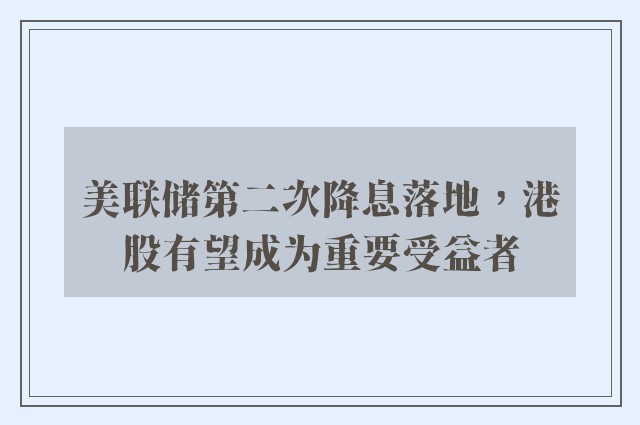 美联储第二次降息落地，港股有望成为重要受益者